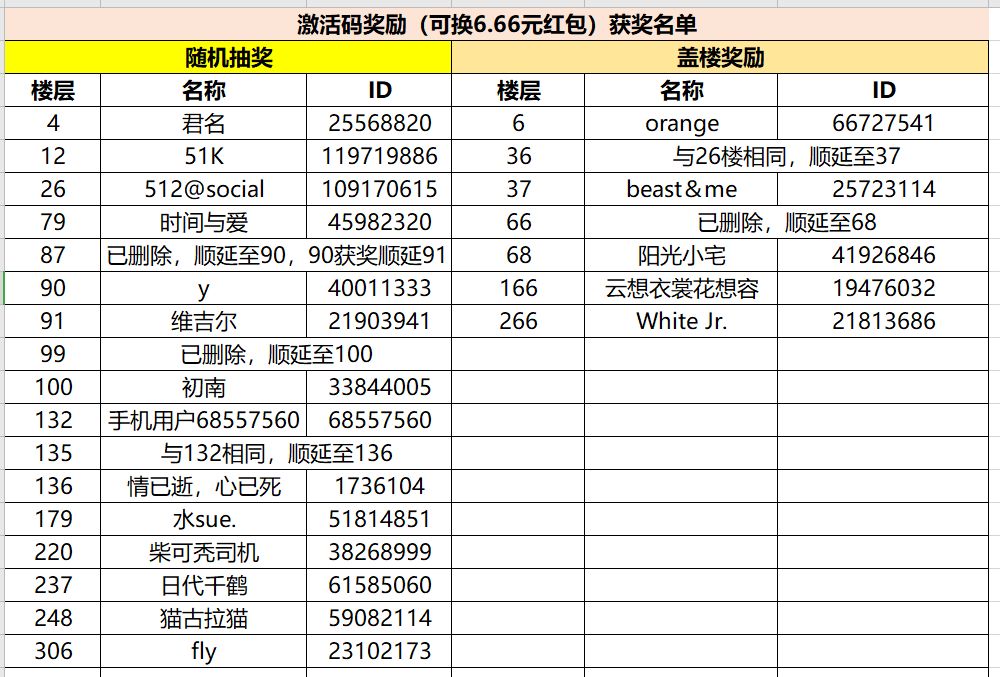 激活码奖励（可换6.66元红包）获奖名单

| 随机抽奖 | | | 盖楼奖励 | | |
|---|---|---|---|---|---|
| 楼层 | 名称 | ID | 楼层 | 名称 | ID |
| 4 | 君名 | 25568820 | 6 | orange | 66727541 |
| 12 | 51K | 119719886 | 36 | 与26楼相同，顺延至37 | |
| 26 | 512@social | 109170615 | 37 | beast＆me | 25723114 |
| 79 | 时间与爱 | 45982320 | 66 | 已删除，顺延至68 | |
| 87 | 已删除，顺延至90，90获奖顺延91 | | 68 | 阳光小宅 | 41926846 |
| 90 | y | 40011333 | 166 | 云想衣裳花想容 | 19476032 |
| 91 | 维吉尔 | 21903941 | 266 | White Jr. | 21813686 |
| 99 | 已删除，顺延至100 | | | | |
| 100 | 初南 | 33844005 | | | |
| 132 | 手机用户68557560 | 68557560 | | | |
| 135 | 与132相同，顺延至136 | | | | |
| 136 | 情已逝，心已死 | 1736104 | | | |
| 179 | 水sue. | 51814851 | | | |
| 220 | 柴可秃司机 | 38268999 | | | |
| 237 | 日代千鹤 | 61585060 | | | |
| 248 | 猫古拉猫 | 59082114 | | | |
| 306 | fly | 23102173 | | | |